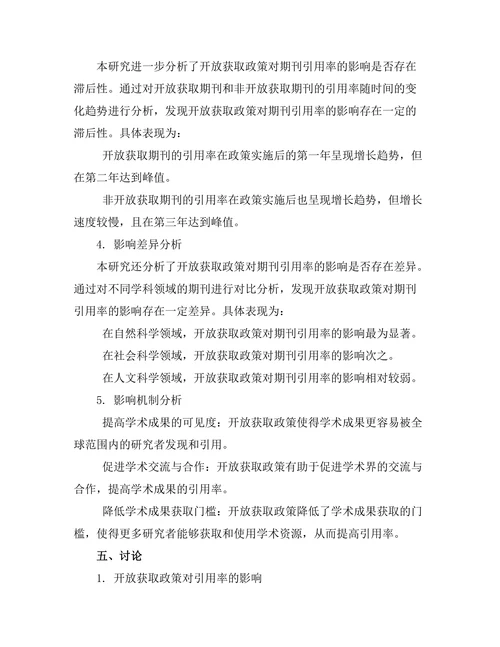 本研究进一步分析了开放获取政策对期刊引用率的影响是否存在滞后性。通过对开放获取期刊和非开放获取期刊的引用率随时间的变化趋势进行分析，发现开放获取政策对期刊引用率的影响存在一定的滞后性。具体表现为：

开放获取期刊的引用率在政策实施后的第一年呈现增长趋势，但在第二年达到峰值。

非开放获取期刊的引用率在政策实施后也呈现增长趋势，但增长速度较慢，且在第三年达到峰值。

4. 影响差异分析

本研究还分析了开放获取政策对期刊引用率的影响是否存在差异。通过对不同学科领域的期刊进行对比分析，发现开放获取政策对期刊引用率的影响存在一定差异。具体表现为：

在自然科学领域，开放获取政策对期刊引用率的影响最为显著。

在社会科学领域，开放获取政策对期刊引用率的影响次之。

在人文科学领域，开放获取政策对期刊引用率的影响相对较弱。

5. 影响机制分析

提高学术成果的可见度：开放获取政策使得学术成果更容易被全球范围内的研究者发现和引用。

促进学术交流与合作：开放获取政策有助于促进学术界的交流与合作，提高学术成果的引用率。

降低学术成果获取门槛：开放获取政策降低了学术成果获取的门槛，使得更多研究者能够获取和使用学术资源，从而提高引用率。

五、讨论

1. 开放获取政策对引用率的影响